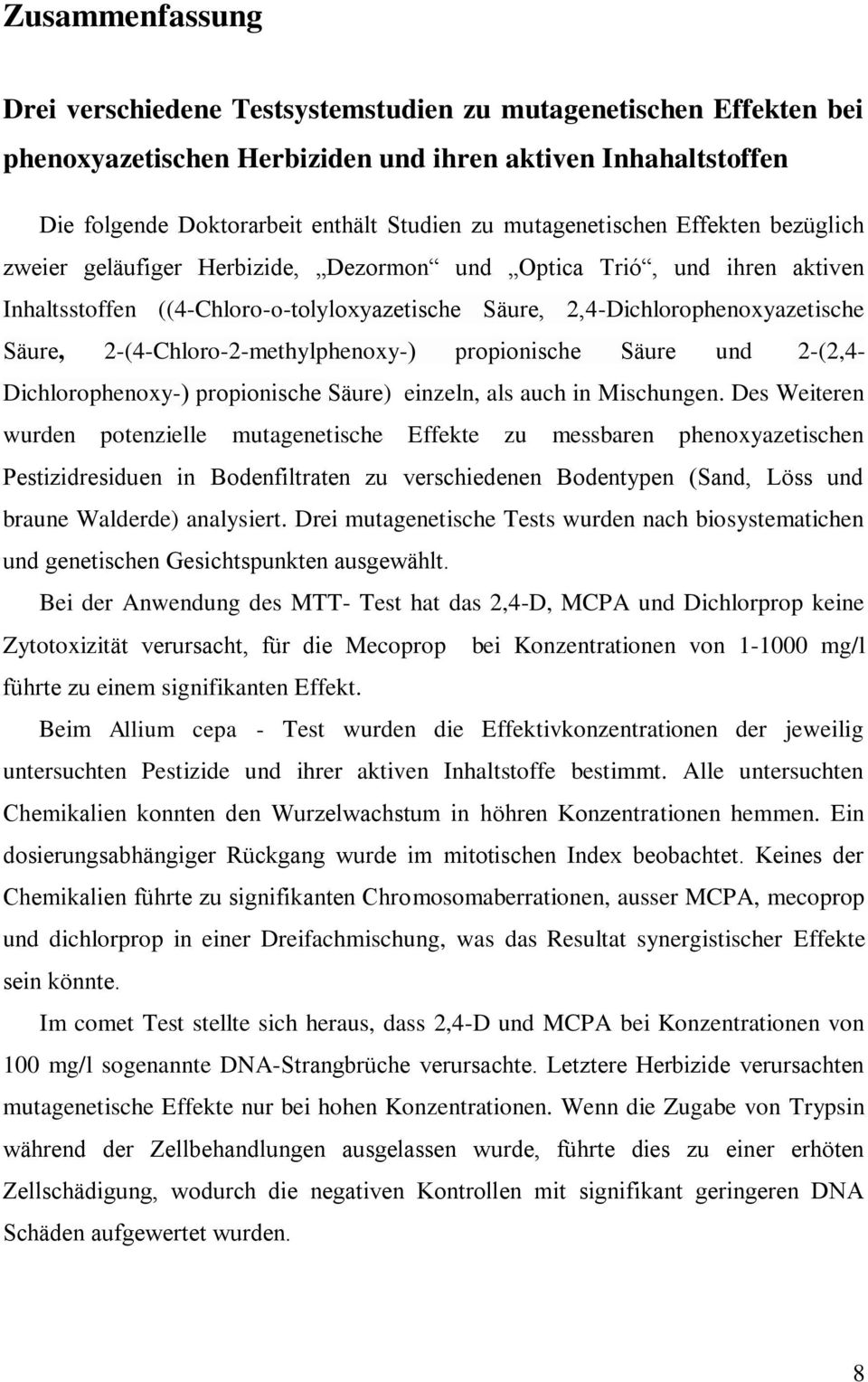 Zusammenfassung

Drei verschiedene Testsystemstudien zu mutagenetischen Effekten bei phenoxyazetischen Herbiziden und ihren aktiven Inhahaltstoffen

Die folgende Doktorarbeit enthält Studien zu mutagenetischen Effekten bezüglich zweier geläufiger Herbizide, „Dezormon“ und „Optica Trió“, und ihren aktiven Inhaltsstoffen ((4-Chloro-o-tolyloxyazetische Säure, 2,4-Dichlorophenoxyazetische Säure, 2-(4-Chloro-2-methylphenoxy-) propionische Säure und 2-(2,4-Dichlorophenoxy-) propionische Säure) einzeln, als auch in Mischungen. Des Weiteren wurden potenzielle mutagenetische Effekte zu messbaren phenoxyazetischen Pestizidresiduen in Bodenfiltraten zu verschiedenen Bodentypen (Sand, Löss und braune Walderde) analysiert. Drei mutagenetische Tests wurden nach biosystematichen und genetischen Gesichtspunkten ausgewählt.

Bei der Anwendung des MTT- Test hat das 2,4-D, MCPA und Dichlorprop keine Zytotoxizität verursacht, für die Mecoprop bei Konzentrationen von 1-1000 mg/l führte zu einem signifikanten Effekt.

Beim Allium cepa - Test wurden die Effektivkonzentrationen der jeweilig untersuchten Pestizide und ihrer aktiven Inhaltstoffe bestimmt. Alle untersuchten Chemikalien konnten den Wurzelwachstum in höhren Konzentrationen hemmen. Ein dosierungsabhängiger Rückgang wurde im mitotischen Index beobachtet. Keines der Chemikalien führte zu signifikanten Chromosomaberrationen, ausser MCPA, mecoprop und dichlorprop in einer Dreifachmischung, was das Resultat synergistischer Effekte sein könnte.

Im comet Test stellte sich heraus, dass 2,4-D und MCPA bei Konzentrationen von 100 mg/l sogenannte DNA-Strangbrüche verursachte. Letztere Herbizide verursachten mutagenetische Effekte nur bei hohen Konzentrationen. Wenn die Zugabe von Trypsin während der Zellbehandlungen ausgelassen wurde, führte dies zu einer erhöten Zellschädigung, wodurch die negativen Kontrollen mit signifikant geringeren DNA Schäden aufgewertet wurden.

8